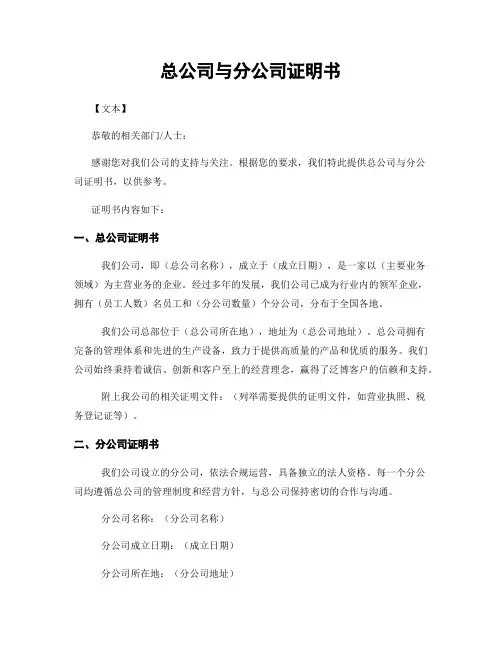 总公司与分公司证明书

【文本】

恭敬的相关部门/人士：

感谢您对我们公司的支持与关注。根据您的要求，我们特此提供总公司与分公司证明书，以供参考。

证明书内容如下：

一、总公司证明书

我们公司，即（总公司名称），成立于（成立日期），是一家以（主要业务领域）为主营业务的企业。经过多年的发展，我们公司已成为行业内的领军企业，拥有（员工人数）名员工和（分公司数量）个分公司，分布于全国各地。

我们公司总部位于（总公司所在地），地址为（总公司地址）。总公司拥有完备的管理体系和先进的生产设备，致力于提供高质量的产品和优质的服务。我们公司始终秉持着诚信、创新和客户至上的经营理念，赢得了泛博客户的信赖和支持。

附上我公司的相关证明文件：（列举需要提供的证明文件，如营业执照、税务登记证等）。

二、分公司证明书

我们公司设立的分公司，依法合规运营，具备独立的法人资格。每一个分公司均遵循总公司的管理制度和经营方针，与总公司保持密切的合作与沟通。

分公司名称：（分公司名称）

分公司成立日期：（成立日期）

分公司所在地：（分公司地址）